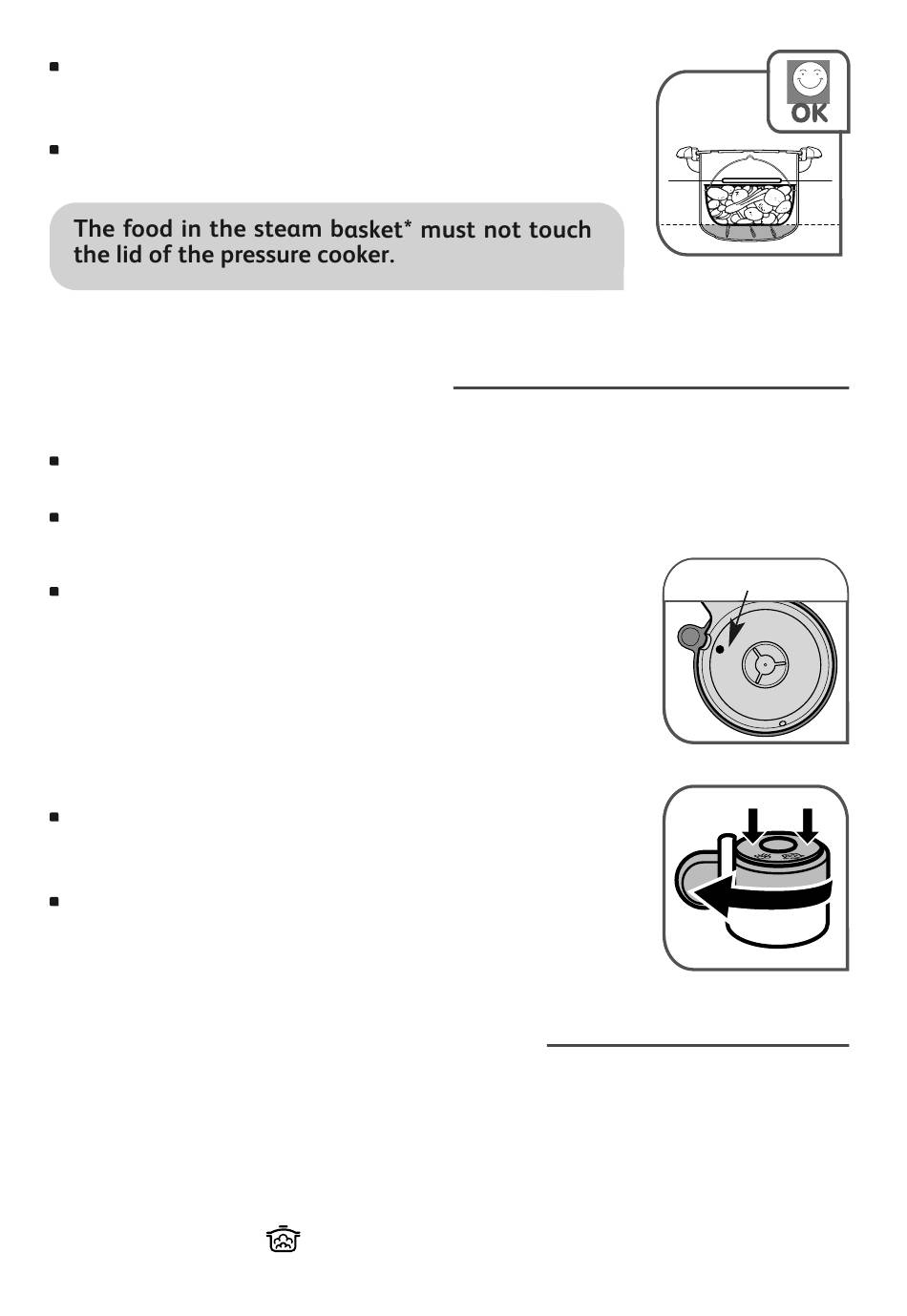 OK

The food in the steam basket* must not touch the lid of the pressure cooker.